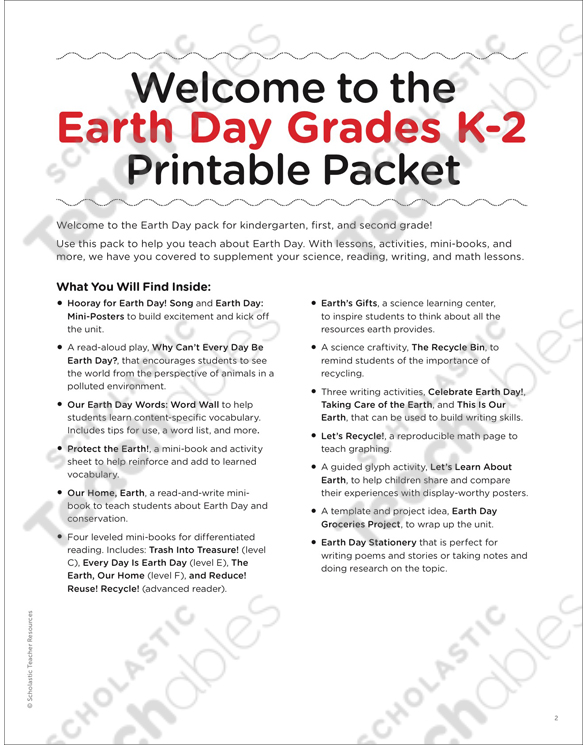 Welcome to the
Earth Day Grades K-2
Printable Packet

Welcome to the Earth Day pack for kindergarten, first, and second grade!

Use this pack to help you teach about Earth Day. With lessons, activities, mini-books, and more, we have you covered to supplement your science, reading, writing, and math lessons.

What You Will Find Inside:

• Hooray for Earth Day! Song and Earth Day: Mini-Posters to build excitement and kick off the unit.

• A read-aloud play, Why Can't Every Day Be Earth Day?, that encourages students to see the world from the perspective of animals in a polluted environment.

• Our Earth Day Words: Word Wall to help students learn content-specific vocabulary. Includes tips for use, a word list, and more.

• Protect the Earth!, a mini-book and activity sheet to help reinforce and add to learned vocabulary.

• Our Home, Earth, a read-and-write mini-book to teach students about Earth Day and conservation.

• Four leveled mini-books for differentiated reading. Includes: Trash Into Treasure! (level C), Every Day Is Earth Day (level E), The Earth, Our Home (level F), and Reduce! Reuse! Recycle! (advanced reader).

• Earth's Gifts, a science learning center, to inspire students to think about all the resources earth provides.

• A science craftivity, The Recycle Bin, to remind students of the importance of recycling.

• Three writing activities, Celebrate Earth Day!, Taking Care of the Earth, and This Is Our Earth, that can be used to build writing skills.

• Let's Recycle!, a reproducible math page to teach graphing.

• A guided glyph activity, Let's Learn About Earth, to help children share and compare their experiences with display-worthy posters.

• A template and project idea, Earth Day Groceries Project, to wrap up the unit.

• Earth Day Stationery that is perfect for writing poems and stories or taking notes and doing research on the topic.

© Scholastic Teacher Resources

2

SCHOLASTIC Teachables